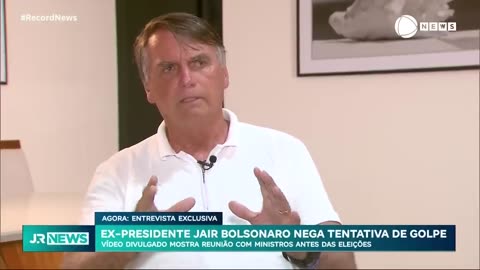 #RecordNews

NEWS

AGORA: ENTREVISTA EXCLUSIVA

JR NEWS

EX-PRESIDENTE JAIR BOLSONARO NEGA TENTATIVA DE GOLPE

VÍDEO DIVULGADO MOSTRA REUNIÃO COM MINISTROS ANTES DAS ELEIÇÕES